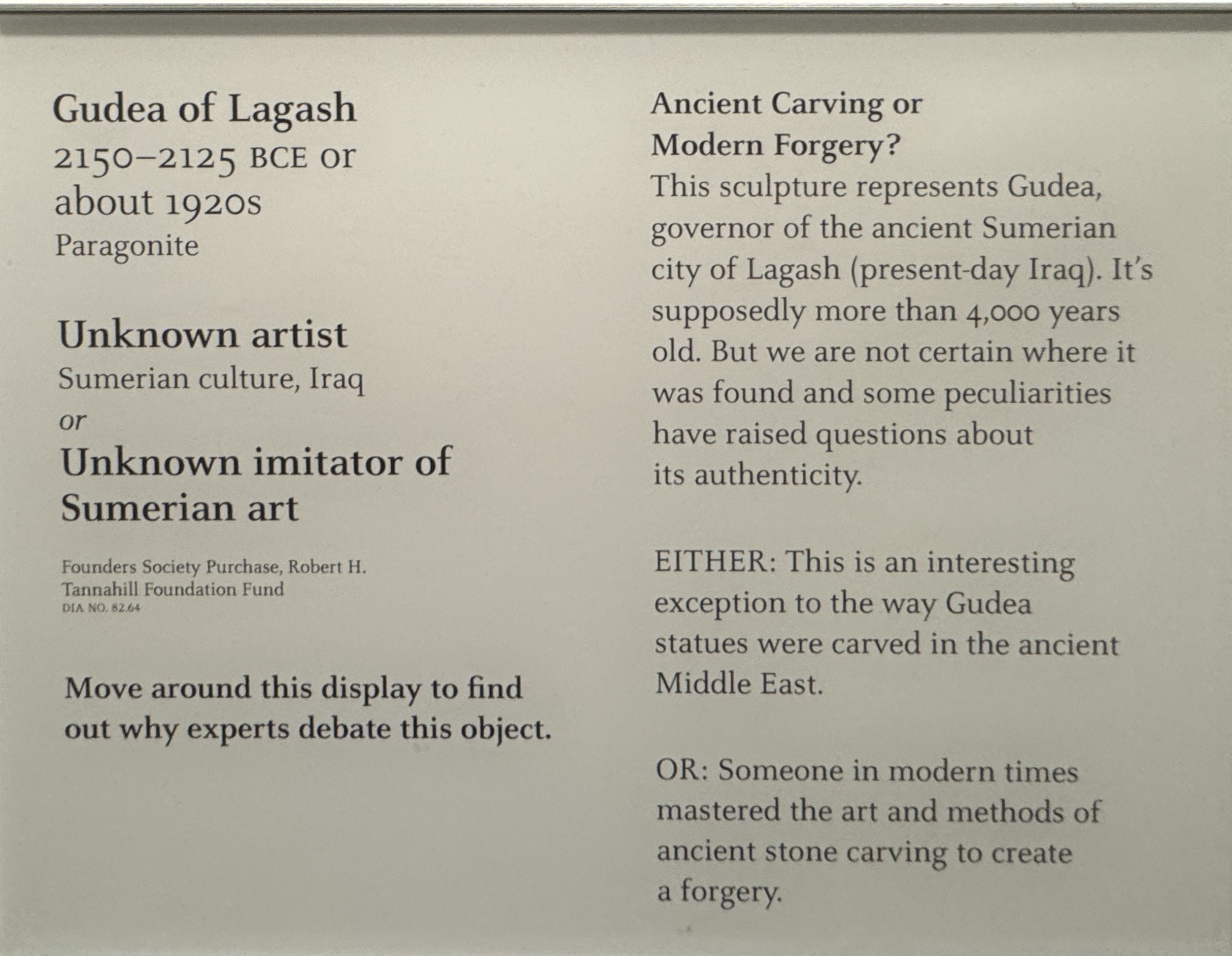 Gudea of Lagash
2150–2125 BCE or about 1920s
Paragonite

Unknown artist
Sumerian culture, Iraq
or
Unknown imitator of Sumerian art

Founders Society Purchase, Robert H. Tannahill Foundation Fund
DIA NO. 82.64

Move around this display to find out why experts debate this object.

Ancient Carving or Modern Forgery?
This sculpture represents Gudea, governor of the ancient Sumerian city of Lagash (present-day Iraq). It's supposedly more than 4,000 years old. But we are not certain where it was found and some peculiarities have raised questions about its authenticity.

EITHER: This is an interesting exception to the way Gudea statues were carved in the ancient Middle East.

OR: Someone in modern times mastered the art and methods of ancient stone carving to create a forgery.